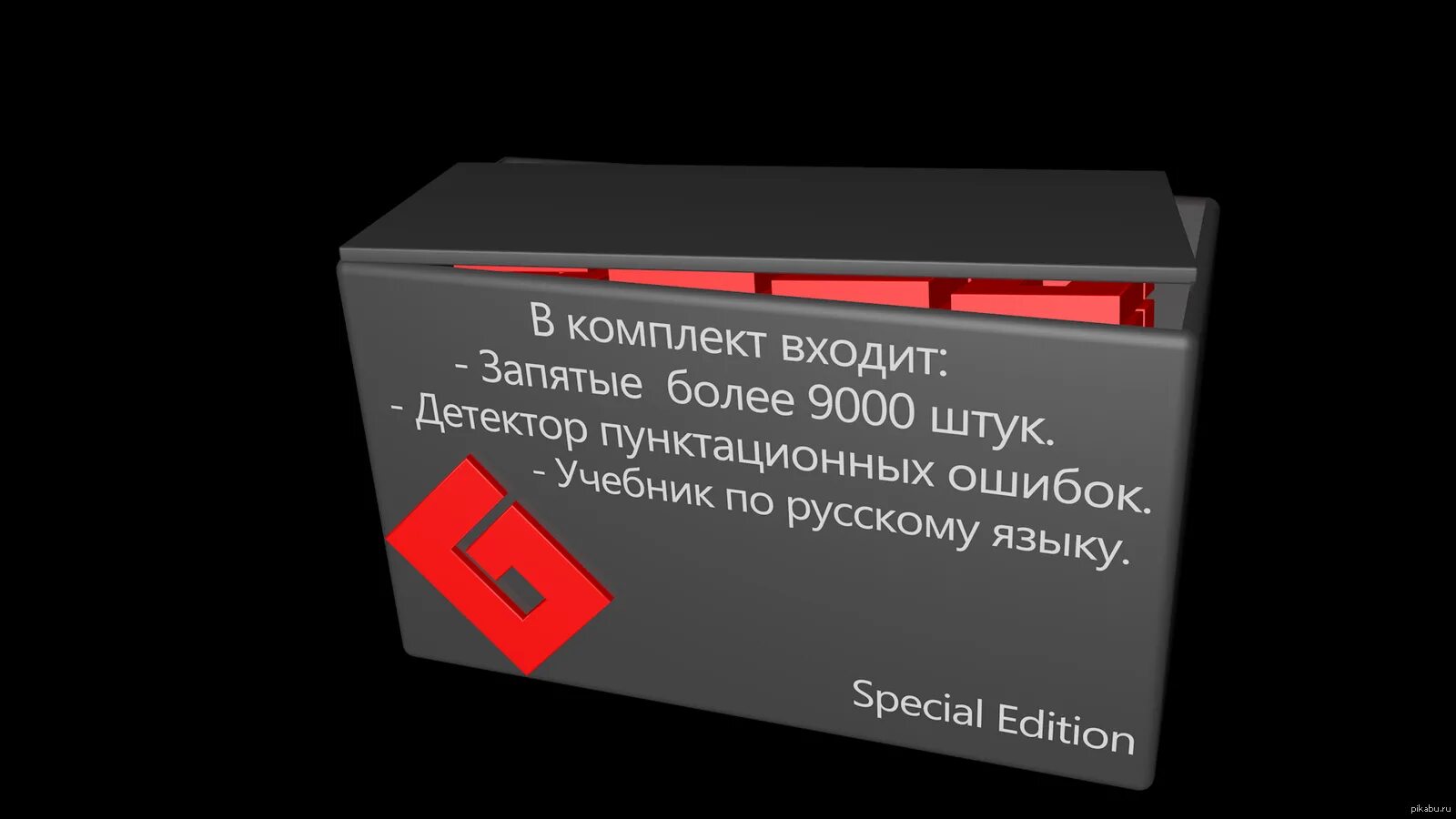 В комплект входит:
- Запятые более 9000 штук.
- Детектор пунктационных ошибок.
- Учебник по русскому языку.

Special Edition

pikabu.ru